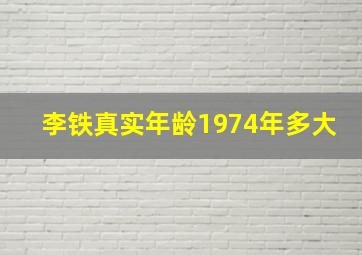 李铁真实年龄1974年多大